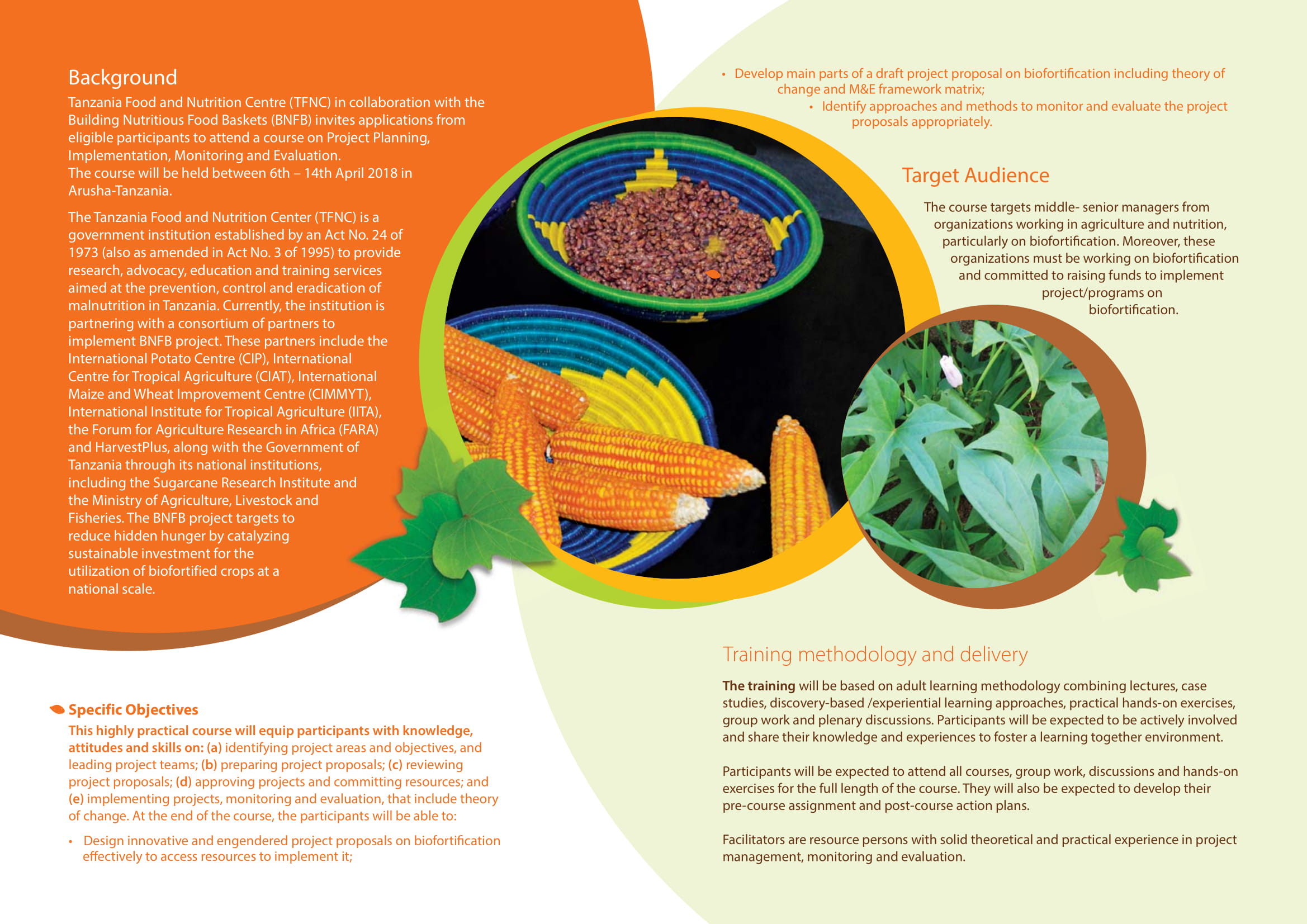 Background

Tanzania Food and Nutrition Centre (TFNC) in collaboration with the Building Nutritious Food Baskets (BNFB) invites applications from eligible participants to attend a course on Project Planning, Implementation, Monitoring and Evaluation.
The course will be held between 6th – 14th April 2018 in Arusha-Tanzania.

The Tanzania Food and Nutrition Center (TFNC) is a government institution established by an Act No. 24 of 1973 (also as amended in Act No. 3 of 1995) to provide research, advocacy, education and training services aimed at the prevention, control and eradication of malnutrition in Tanzania. Currently, the institution is partnering with a consortium of partners to implement BNFB project. These partners include the International Potato Centre (CIP), International Centre for Tropical Agriculture (CIAT), International Maize and Wheat Improvement Centre (CIMMYT), International Institute for Tropical Agriculture (IITA), the Forum for Agriculture Research in Africa (FARA) and HarvestPlus, along with the Government of Tanzania through its national institutions, including the Sugarcane Research Institute and the Ministry of Agriculture, Livestock and Fisheries. The BNFB project targets to reduce hidden hunger by catalyzing sustainable investment for the utilization of biofortified crops at a national scale.

Specific Objectives

This highly practical course will equip participants with knowledge, attitudes and skills on: (a) identifying project areas and objectives, and leading project teams; (b) preparing project proposals; (c) reviewing project proposals; (d) approving projects and committing resources; and (e) implementing projects, monitoring and evaluation, that include theory of change. At the end of the course, the participants will be able to:

• Design innovative and engendered project proposals on biofortification effectively to access resources to implement it;

• Develop main parts of a draft project proposal on biofortification including theory of change and M&E framework matrix;

• Identify approaches and methods to monitor and evaluate the project proposals appropriately.

Target Audience

The course targets middle- senior managers from organizations working in agriculture and nutrition, particularly on biofortification. Moreover, these organizations must be working on biofortification and committed to raising funds to implement project/programs on biofortification.

Training methodology and delivery

The training will be based on adult learning methodology combining lectures, case studies, discovery-based /experiential learning approaches, practical hands-on exercises, group work and plenary discussions. Participants will be expected to be actively involved and share their knowledge and experiences to foster a learning together environment.

Participants will be expected to attend all courses, group work, discussions and hands-on exercises for the full length of the course. They will also be expected to develop their pre-course assignment and post-course action plans.

Facilitators are resource persons with solid theoretical and practical experience in project management, monitoring and evaluation.